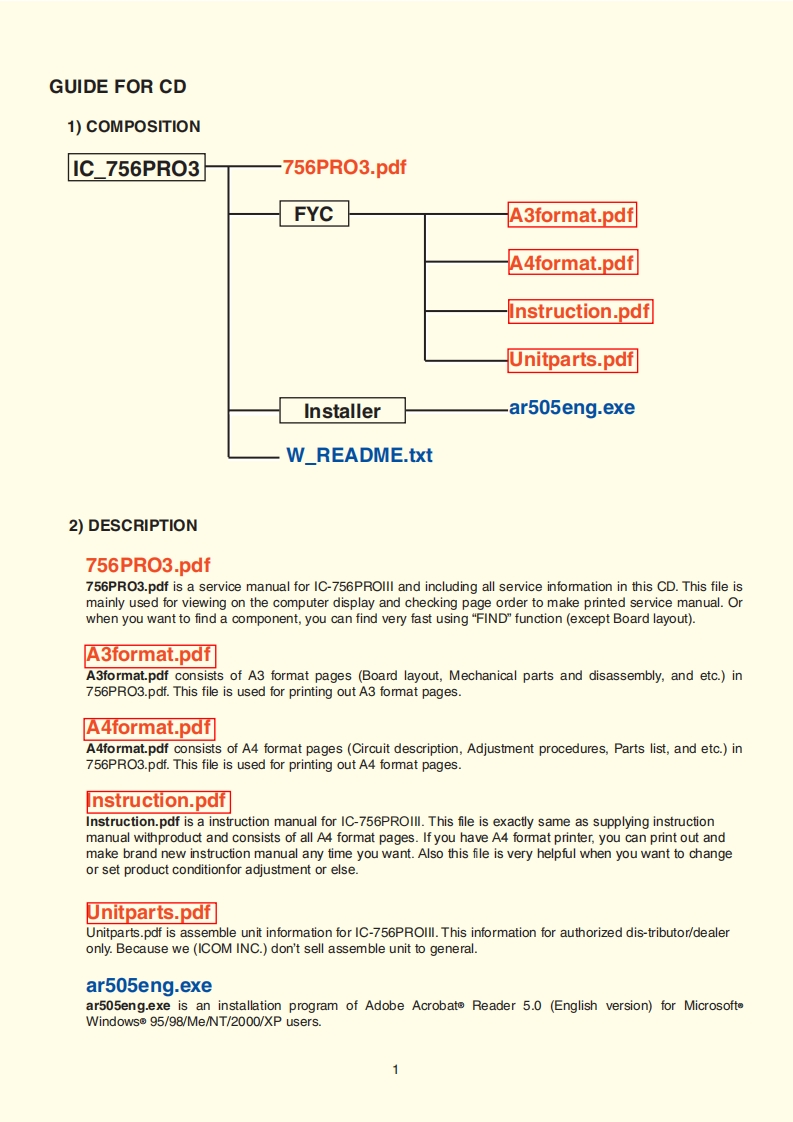 GUIDE FOR CD

1) COMPOSITION

IC_756PRO3

756PRO3.pdf

FYC

A3format.pdf

A4format.pdf

Instruction.pdf

Unitparts.pdf

Installer

ar505eng.exe

W_README.txt

2) DESCRIPTION

756PRO3.pdf

756PRO3.pdf is a service manual for IC-756PROIII and including all service information in this CD. This file is mainly used for viewing on the computer display and checking page order to make printed service manual. Or when you want to find a component, you can find very fast using "FIND" function (except Board layout).

A3format.pdf

A3format.pdf consists of A3 format pages (Board layout, Mechanical parts and disassembly, and etc.) in 756PRO3.pdf. This file is used for printing out A3 format pages.

A4format.pdf

A4format.pdf consists of A4 format pages (Circuit description, Adjustment procedures, Parts list, and etc.) in 756PRO3.pdf. This file is used for printing out A4 format pages.

Instruction.pdf

Instruction.pdf is a instruction manual for IC-756PROIII. This file is exactly same as supplying instruction manual withproduct and consists of all A4 format pages. If you have A4 format printer, you can print out and make brand new instruction manual any time you want. Also this file is very helpful when you want to change or set product conditionfor adjustment or else.

Unitparts.pdf

Unitparts.pdf is assemble unit information for IC-756PROIII. This information for authorized dis-tributor/dealer only. Because we (ICOM INC.) don't sell assemble unit to general.

ar505eng.exe

ar505eng.exe is an installation program of Adobe Acrobat® Reader 5.0 (English version) for Microsoft® Windows® 95/98/Me/NT/2000/XP users.

1